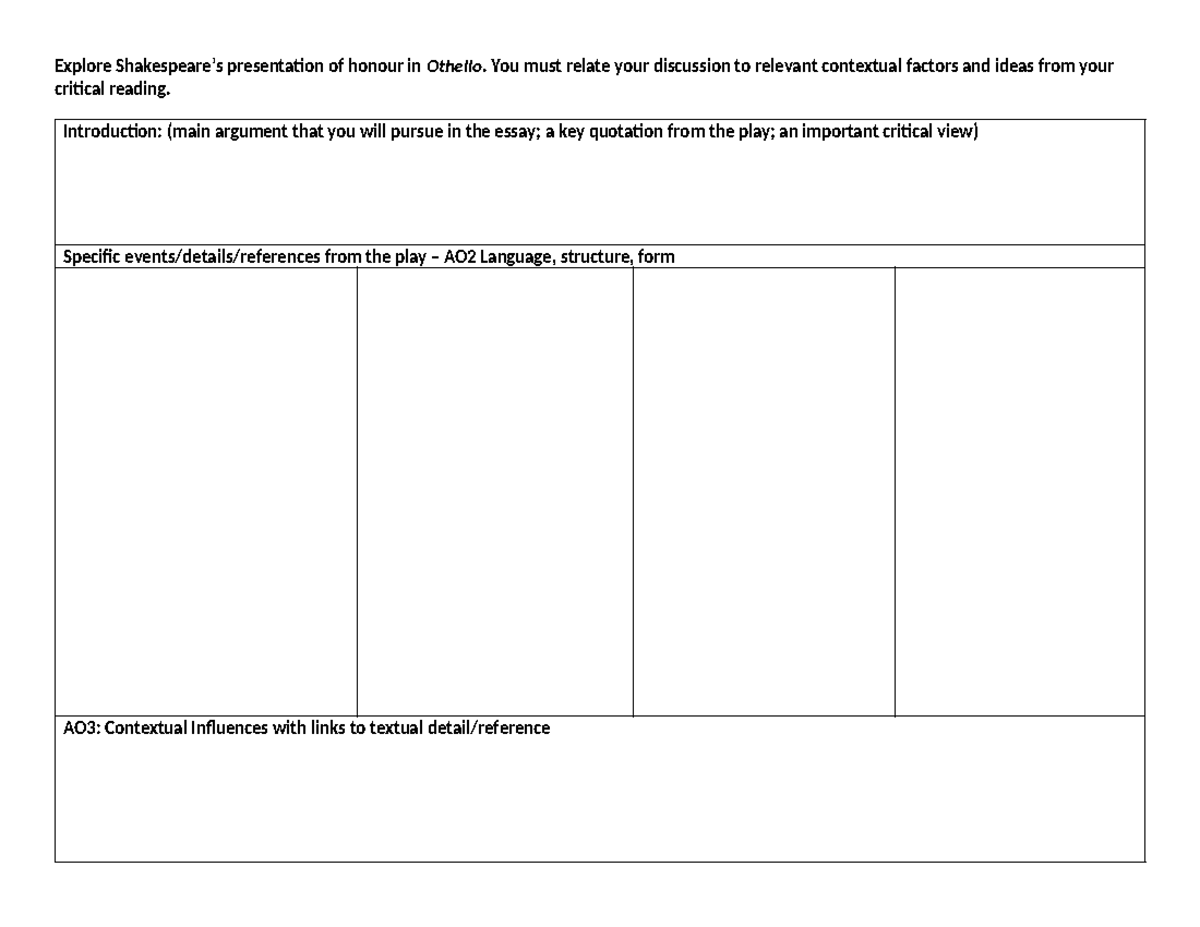 Explore Shakespeare's presentation of honour in Othello. You must relate your discussion to relevant contextual factors and ideas from your critical reading.

Introduction: (main argument that you will pursue in the essay; a key quotation from the play; an important critical view)

Specific events/details/references from the play – AO2 Language, structure, form

AO3: Contextual Influences with links to textual detail/reference